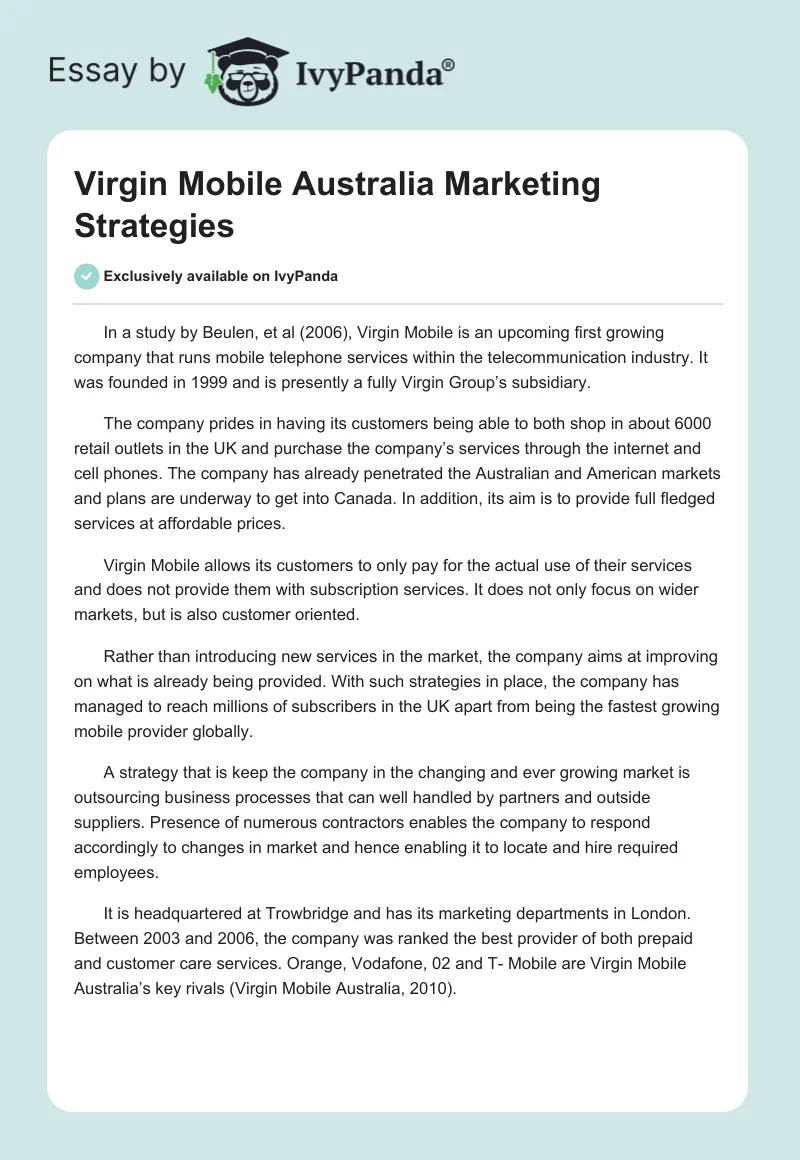 Essay by IvyPanda®

Virgin Mobile Australia Marketing Strategies

Exclusively available on IvyPanda

In a study by Beulen, et al (2006), Virgin Mobile is an upcoming first growing company that runs mobile telephone services within the telecommunication industry. It was founded in 1999 and is presently a fully Virgin Group's subsidiary.

The company prides in having its customers being able to both shop in about 6000 retail outlets in the UK and purchase the company's services through the internet and cell phones. The company has already penetrated the Australian and American markets and plans are underway to get into Canada. In addition, its aim is to provide full fledged services at affordable prices.

Virgin Mobile allows its customers to only pay for the actual use of their services and does not provide them with subscription services. It does not only focus on wider markets, but is also customer oriented.

Rather than introducing new services in the market, the company aims at improving on what is already being provided. With such strategies in place, the company has managed to reach millions of subscribers in the UK apart from being the fastest growing mobile provider globally.

A strategy that is keep the company in the changing and ever growing market is outsourcing business processes that can well handled by partners and outside suppliers. Presence of numerous contractors enables the company to respond accordingly to changes in market and hence enabling it to locate and hire required employees.

It is headquartered at Trowbridge and has its marketing departments in London. Between 2003 and 2006, the company was ranked the best provider of both prepaid and customer care services. Orange, Vodafone, 02 and T- Mobile are Virgin Mobile Australia's key rivals (Virgin Mobile Australia, 2010).